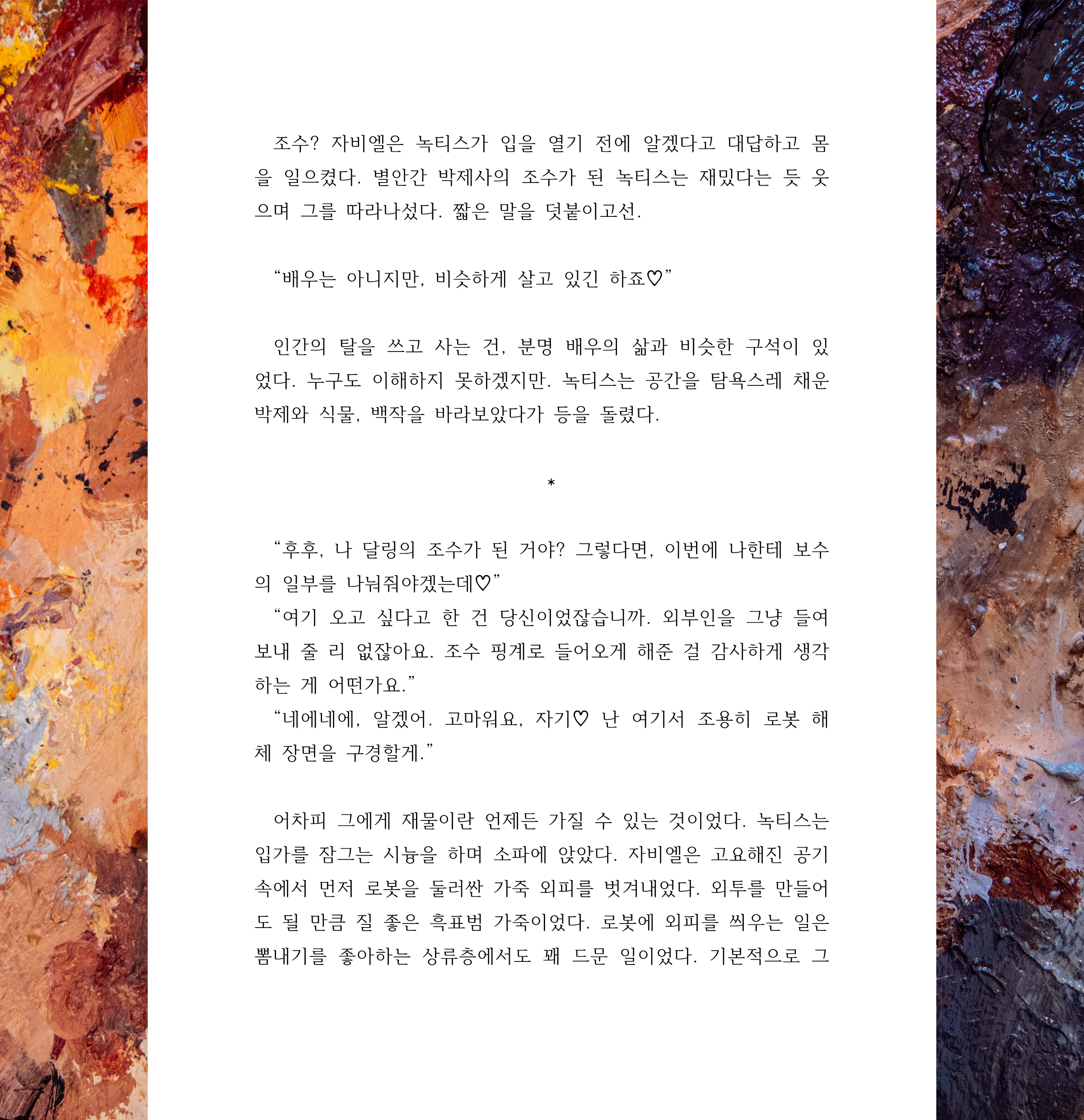 조수? 자비엘은 녹티스가 입을 열기 전에 알겠다고 대답하고 몸을 일으켰다. 별안간 박제사의 조수가 된 녹티스는 재밌다는 듯 웃으며 그를 따라나섰다. 짧은 말을 덧붙이고선.

“배우는 아니지만, 비슷하게 살고 있긴 하죠♡”

인간의 탈을 쓰고 사는 건, 분명 배우의 삶과 비슷한 구석이 있었다. 누구도 이해하지 못하겠지만. 녹티스는 공간을 탐욕스레 채운 박제와 식물, 백작을 바라보았다가 등을 돌렸다.

*

“후후, 나 달링의 조수가 된 거야? 그렇다면, 이번에 나한테 보수의 일부를 나눠줘야겠는데♡”
“여기 오고 싶다고 한 건 당신이었잖습니까. 외부인을 그냥 들여보내 줄 리 없잖아요. 조수 핑계로 들어오게 해준 걸 감사하게 생각하는 게 어떤가요.”
“네에네에, 알겠어. 고마워요, 자기♡ 난 여기서 조용히 로봇 해체 장면을 구경할게.”

어차피 그에게 재물이란 언제든 가질 수 있는 것이었다. 녹티스는 입가를 잠그는 시늉을 하며 소파에 앉았다. 자비엘은 고요해진 공기 속에서 먼저 로봇을 둘러싼 가죽 외피를 벗겨내었다. 외투를 만들어도 될 만큼 질 좋은 흑표범 가죽이었다. 로봇에 외피를 씌우는 일은 뽐내기를 좋아하는 상류층에서도 꽤 드문 일이었다. 기본적으로 그